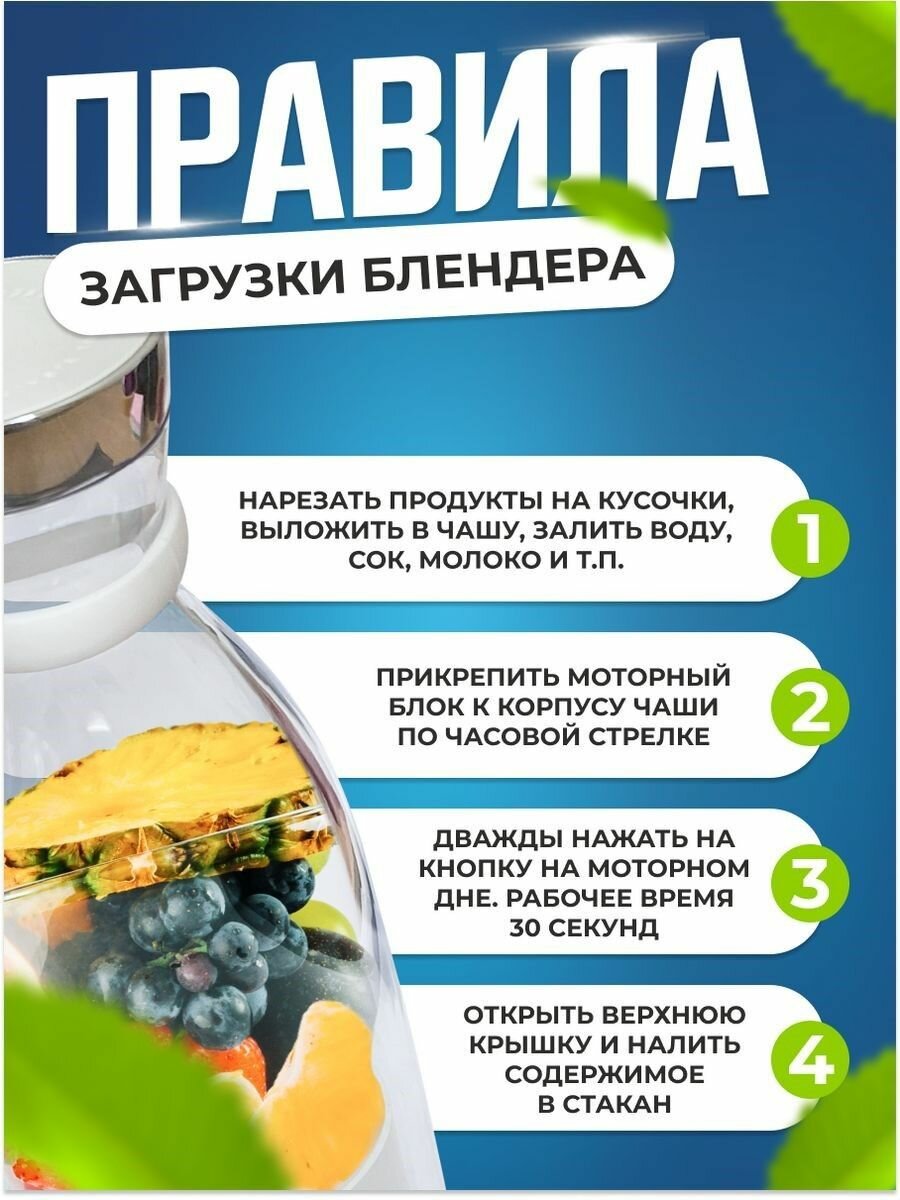 ПРАВИЛА

ЗАГРУЗКИ БЛЕНДЕРА

НАРЕЗАТЬ ПРОДУКТЫ НА КУСОЧКИ, ВЫЛОЖИТЬ В ЧАШУ, ЗАЛИТЬ ВОДУ, СОК, МОЛОКО И Т.П.

1

ПРИКРЕПИТЬ МОТОРНЫЙ БЛОК К КОРПУСУ ЧАШИ ПО ЧАСОВОЙ СТРЕЛКЕ

2

ДВАЖДЫ НАЖАТЬ НА КНОПКУ НА МОТОРНОМ ДНЕ. РАБОЧЕЕ ВРЕМЯ 30 СЕКУНД

3

ОТКРЫТЬ ВЕРХНЮЮ КРЫШКУ И НАЛИТЬ СОДЕРЖИМОЕ В СТАКАН

4